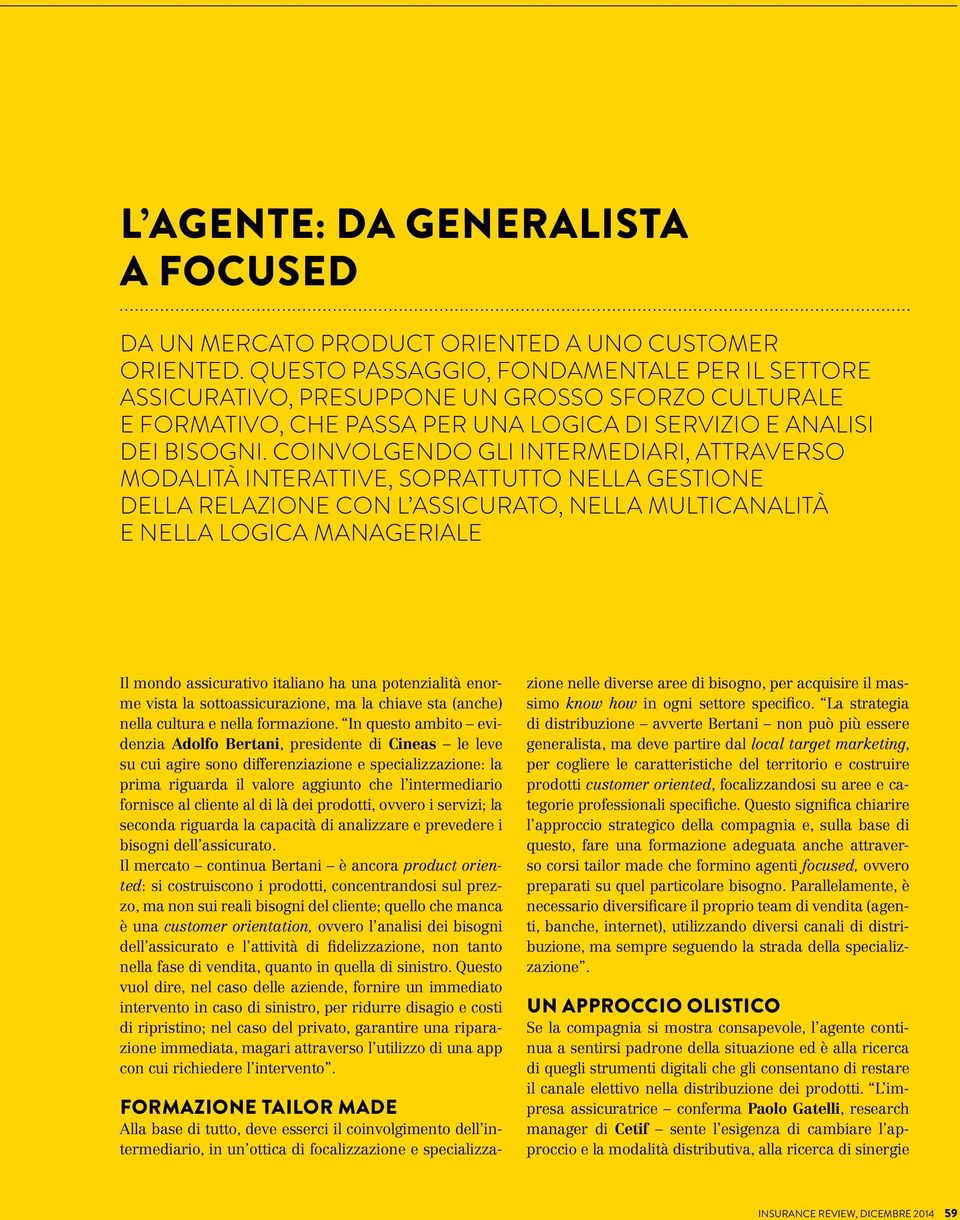 L'AGENTE: DA GENERALISTA A FOCUSED

DA UN MERCATO PRODUCT ORIENTED A UNO CUSTOMER ORIENTED. QUESTO PASSAGGIO, FONDAMENTALE PER IL SETTORE ASSICURATIVO, PRESUPPONE UN GROSSO SFORZO CULTURALE E FORMATIVO, CHE PASSA PER UNA LOGICA DI SERVIZIO E ANALISI DEI BISOGNI. COINVOLGENDO GLI INTERMEDIARI, ATTRAVERSO MODALITÀ INTERATTIVE, SOPRATTUTTO NELLA GESTIONE DELLA RELAZIONE CON L'ASSICURATO, NELLA MULTICANALITÀ E NELLA LOGICA MANAGERIALE

Il mondo assicurativo italiano ha una potenzialità enorme vista la sottoassicurazione, ma la chiave sta (anche) nella cultura e nella formazione. "In questo ambito – evidenzia Adolfo Bertani, presidente di Cineas – le leve su cui agire sono differenziazione e specializzazione: la prima riguarda il valore aggiunto che l'intermediario fornisce al cliente al di là dei prodotti, ovvero i servizi; la seconda riguarda la capacità di analizzare e prevedere i bisogni dell'assicurato.
Il mercato – continua Bertani – è ancora product oriented: si costruiscono i prodotti, concentrandosi sul prezzo, ma non sui reali bisogni del cliente; quello che manca è una customer orientation, ovvero l'analisi dei bisogni dell'assicurato e l'attività di fidelizzazione, non tanto nella fase di vendita, quanto in quella di sinistro. Questo vuol dire, nel caso delle aziende, fornire un immediato intervento in caso di sinistro, per ridurre disagio e costi di ripristino; nel caso del privato, garantire una riparazione immediata, magari attraverso l'utilizzo di una app con cui richiedere l'intervento".

FORMAZIONE TAILOR MADE
Alla base di tutto, deve esserci il coinvolgimento dell'intermediario, in un'ottica di focalizzazione e specializzazione nelle diverse aree di bisogno, per acquisire il massimo know how in ogni settore specifico. "La strategia di distribuzione – avverte Bertani – non può più essere generalista, ma deve partire dal local target marketing, per cogliere le caratteristiche del territorio e costruire prodotti customer oriented, focalizzandosi su aree e categorie professionali specifiche. Questo significa chiarire l'approccio strategico della compagnia e, sulla base di questo, fare una formazione adeguata anche attraverso corsi tailor made che formino agenti focused, ovvero preparati su quel particolare bisogno. Parallelamente, è necessario diversificare il proprio team di vendita (agenti, banche, internet), utilizzando diversi canali di distribuzione, ma sempre seguendo la strada della specializzazione".

UN APPROCCIO OLISTICO
Se la compagnia si mostra consapevole, l'agente continua a sentirsi padrone della situazione ed è alla ricerca di quegli strumenti digitali che gli consentano di restare il canale elettivo nella distribuzione dei prodotti. "L'impresa assicuratrice – conferma Paolo Gatelli, research manager di Cetif – sente l'esigenza di cambiare l'approccio e la modalità distributiva, alla ricerca di sinergie

INSURANCE REVIEW, DICEMBRE 2014 59